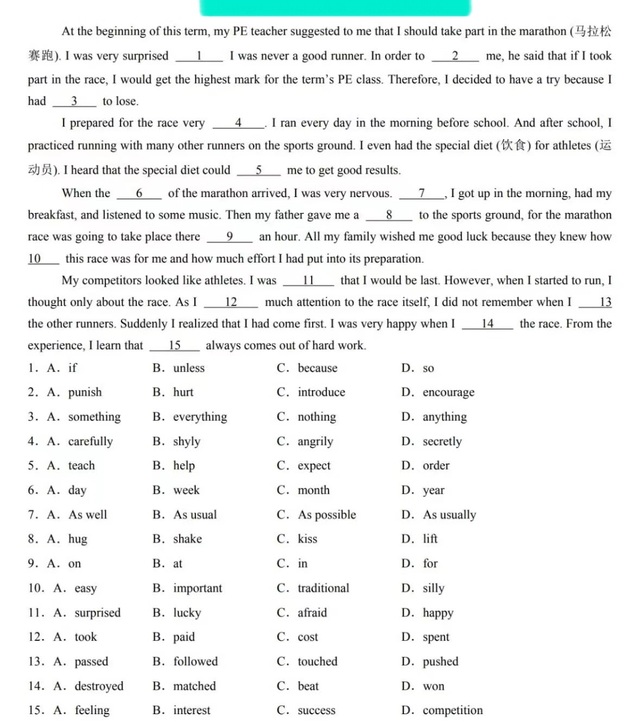 At the beginning of this term, my PE teacher suggested to me that I should take part in the marathon (马拉松赛跑). I was very surprised __1__ I was never a good runner. In order to __2__ me, he said that if I took part in the race, I would get the highest mark for the term's PE class. Therefore, I decided to have a try because I had __3__ to lose.

I prepared for the race very __4__. I ran every day in the morning before school. And after school, I practiced running with many other runners on the sports ground. I even had the special diet (饮食) for athletes (运动员). I heard that the special diet could __5__ me to get good results.

When the __6__ of the marathon arrived, I was very nervous. __7__, I got up in the morning, had my breakfast, and listened to some music. Then my father gave me a __8__ to the sports ground, for the marathon race was going to take place there __9__ an hour. All my family wished me good luck because they knew how __10__ this race was for me and how much effort I had put into its preparation.

My competitors looked like athletes. I was __11__ that I would be last. However, when I started to run, I thought only about the race. As I __12__ much attention to the race itself, I did not remember when I __13__ the other runners. Suddenly I realized that I had come first. I was very happy when I __14__ the race. From the experience, I learn that __15__ always comes out of hard work.

1. A. if B. unless C. because D. so
2. A. punish B. hurt C. introduce D. encourage
3. A. something B. everything C. nothing D. anything
4. A. carefully B. shyly C. angrily D. secretly
5. A. teach B. help C. expect D. order
6. A. day B. week C. month D. year
7. A. As well B. As usual C. As possible D. As usually
8. A. hug B. shake C. kiss D. lift
9. A. on B. at C. in D. for
10. A. easy B. important C. traditional D. silly
11. A. surprised B. lucky C. afraid D. happy
12. A. took B. paid C. cost D. spent
13. A. passed B. followed C. touched D. pushed
14. A. destroyed B. matched C. beat D. won
15. A. feeling B. interest C. success D. competition